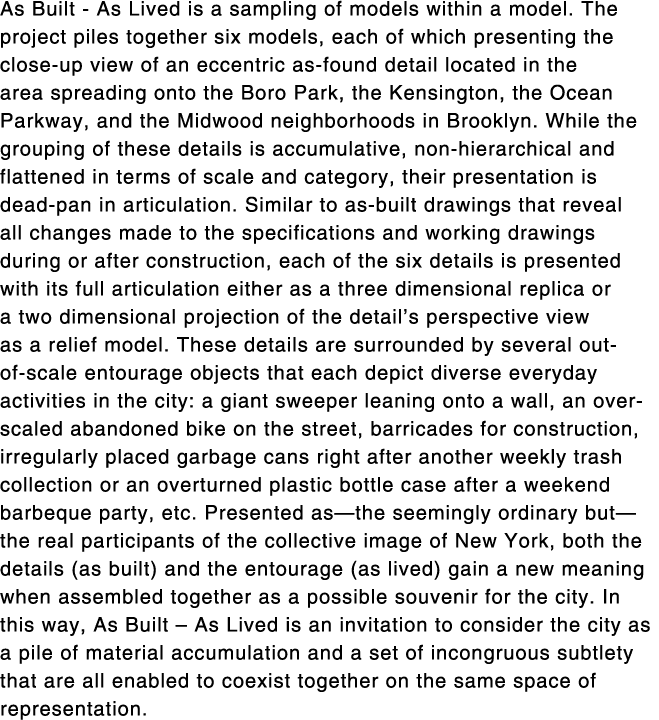 As Built - As Lived is a sampling of models within a model. The project piles together six models, each of which presenting the close-up view of an eccentric as-found detail located in the area spreading onto the Boro Park, the Kensington, the Ocean Parkway, and the Midwood neighborhoods in Brooklyn. While the grouping of these details is accumulative, non-hierarchical and flattened in terms of scale and category, their presentation is dead-pan in articulation. Similar to as-built drawings that reveal all changes made to the specifications and working drawings during or after construction, each of the six details is presented with its full articulation either as a three dimensional replica or a two dimensional projection of the detail's perspective view as a relief model. These details are surrounded by several out-of-scale entourage objects that each depict diverse everyday activities in the city: a giant sweeper leaning onto a wall, an over-scaled abandoned bike on the street, barricades for construction, irregularly placed garbage cans right after another weekly trash collection or an overturned plastic bottle case after a weekend barbeque party, etc. Presented as—the seemingly ordinary but—the real participants of the collective image of New York, both the details (as built) and the entourage (as lived) gain a new meaning when assembled together as a possible souvenir for the city. In this way, As Built – As Lived is an invitation to consider the city as a pile of material accumulation and a set of incongruous subtlety that are all enabled to coexist together on the same space of representation.